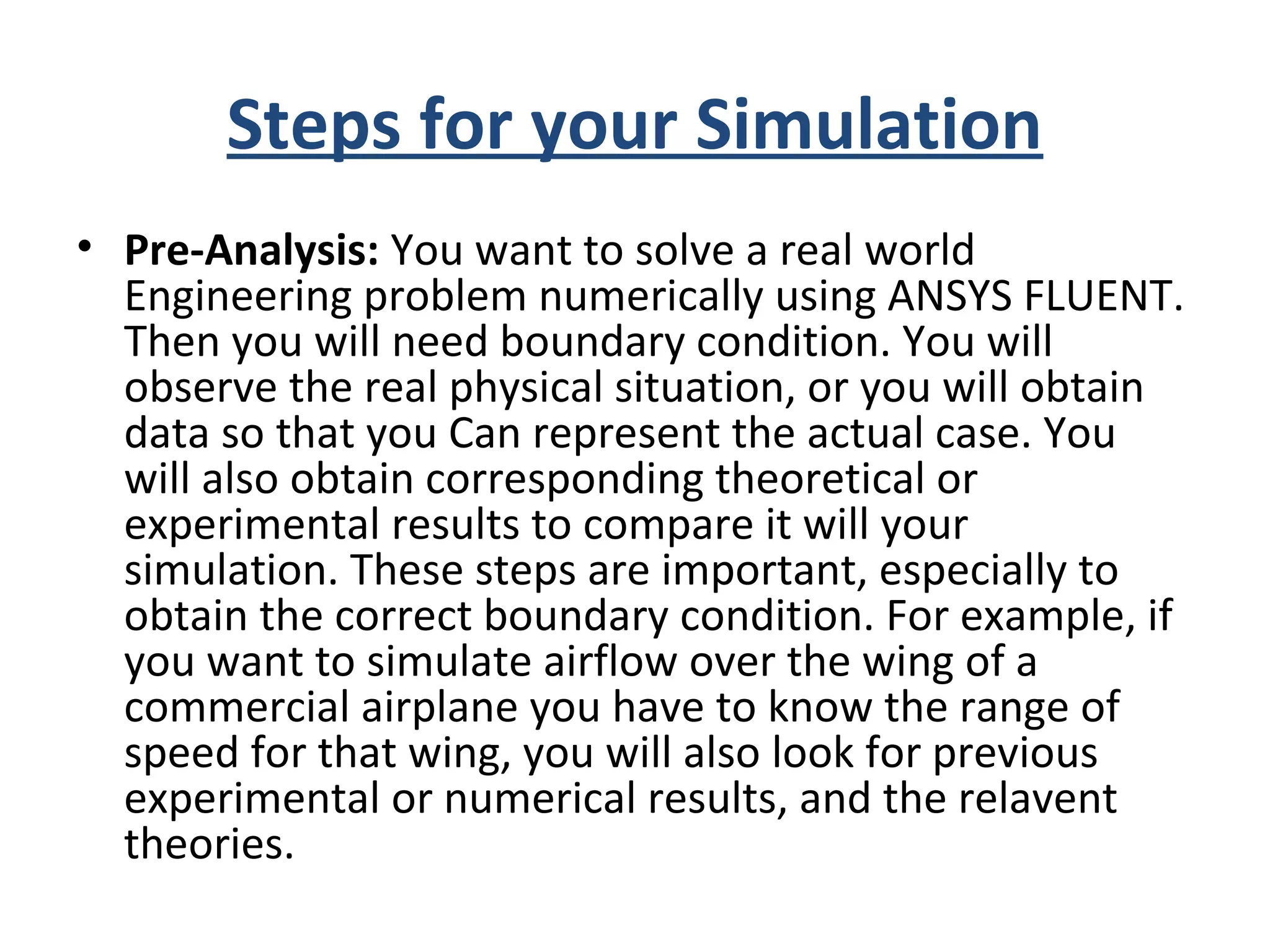 Steps for your Simulation

• Pre-Analysis: You want to solve a real world Engineering problem numerically using ANSYS FLUENT. Then you will need boundary condition. You will observe the real physical situation, or you will obtain data so that you Can represent the actual case. You will also obtain corresponding theoretical or experimental results to compare it will your simulation. These steps are important, especially to obtain the correct boundary condition. For example, if you want to simulate airflow over the wing of a commercial airplane you have to know the range of speed for that wing, you will also look for previous experimental or numerical results, and the relavent theories.